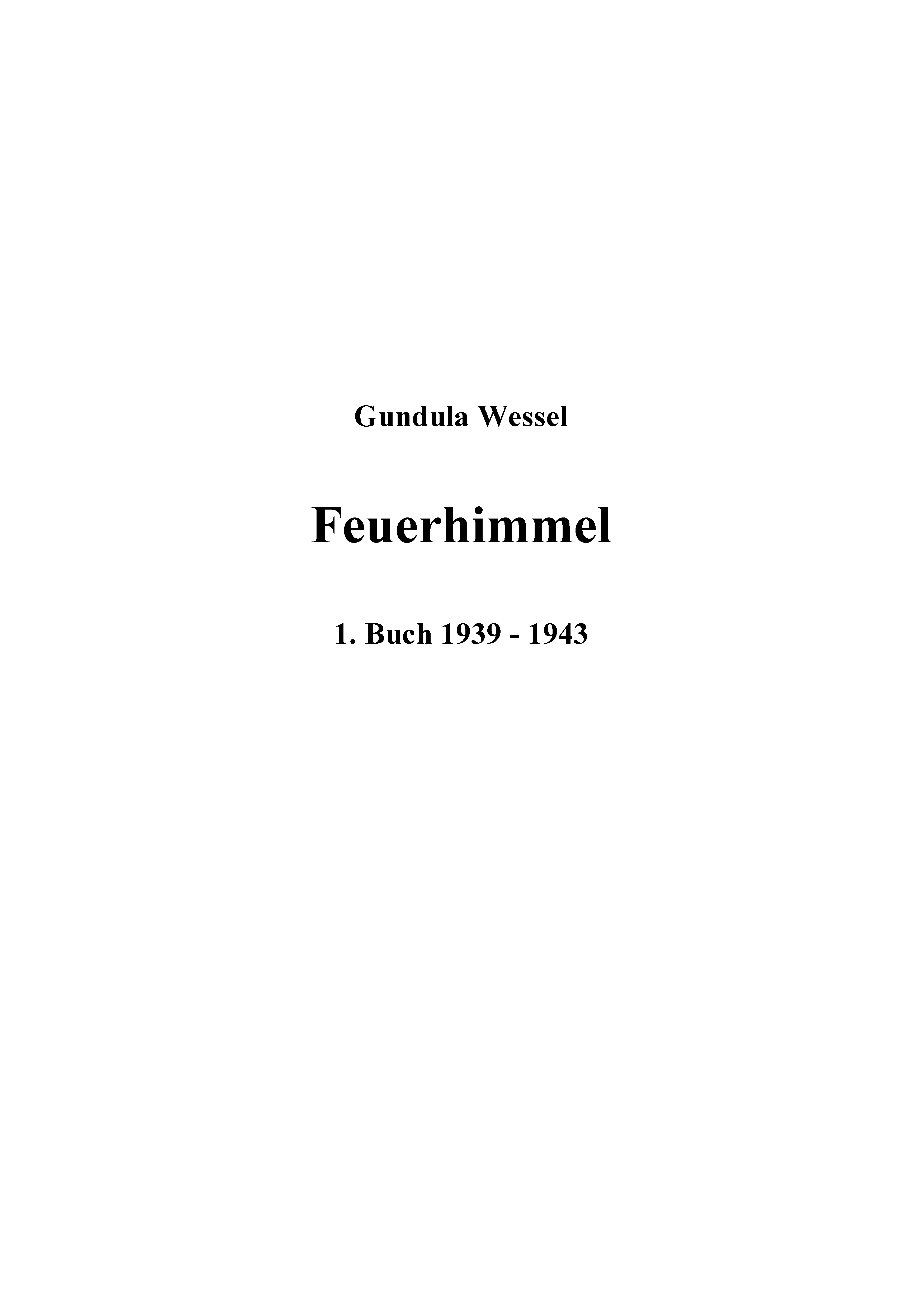 Gundula Wessel

Feuerhimmel

1. Buch 1939 - 1943